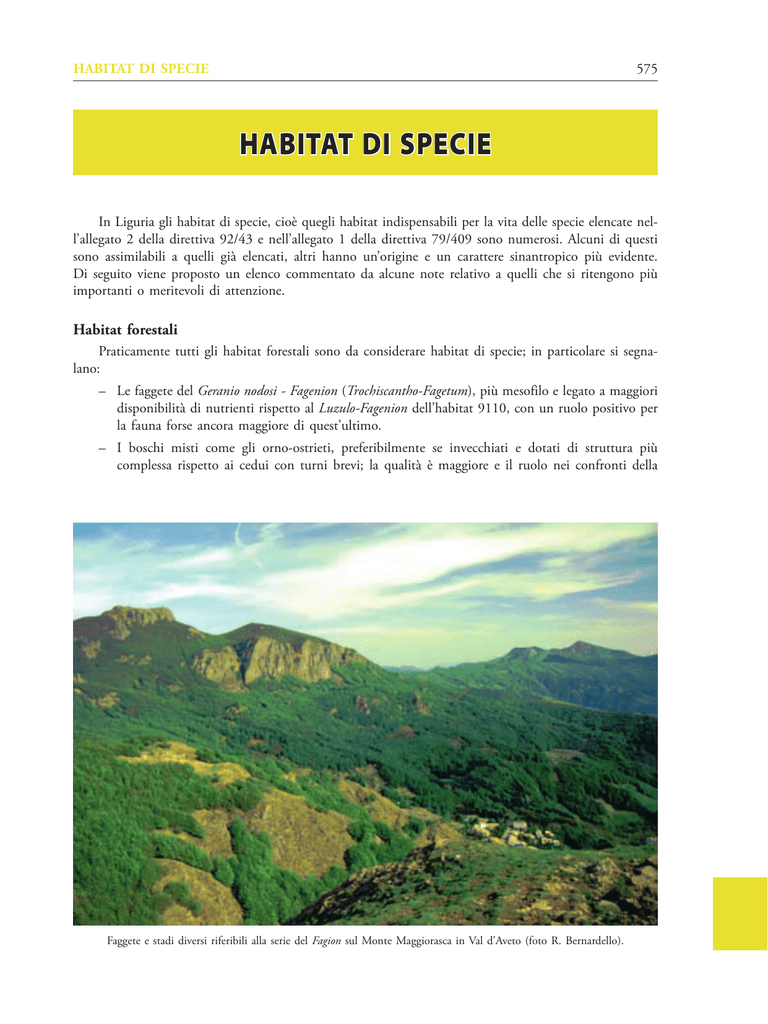 HABITAT DI SPECIE 575

HABITAT DI SPECIE

In Liguria gli habitat di specie, cioè quegli habitat indispensabili per la vita delle specie elencate nell'allegato 2 della direttiva 92/43 e nell'allegato 1 della direttiva 79/409 sono numerosi. Alcuni di questi sono assimilabili a quelli già elencati, altri hanno un'origine e un carattere sinantropico più evidente. Di seguito viene proposto un elenco commentato da alcune note relativo a quelli che si ritengono più importanti o meritevoli di attenzione.

Habitat forestali

Praticamente tutti gli habitat forestali sono da considerare habitat di specie; in particolare si segnalano:

– Le faggete del Geranio nodosi - Fagenion (Trochiscantho-Fagetum), più mesofilo e legato a maggiori disponibilità di nutrienti rispetto al Luzulo-Fagenion dell'habitat 9110, con un ruolo positivo per la fauna forse ancora maggiore di quest'ultimo.

– I boschi misti come gli orno-ostrieti, preferibilmente se invecchiati e dotati di struttura più complessa rispetto ai cedui con turni brevi; la qualità è maggiore e il ruolo nei confronti della

Faggete e stadi diversi riferibili alla serie del Fagion sul Monte Maggiorasca in Val d'Aveto (foto R. Bernardello).